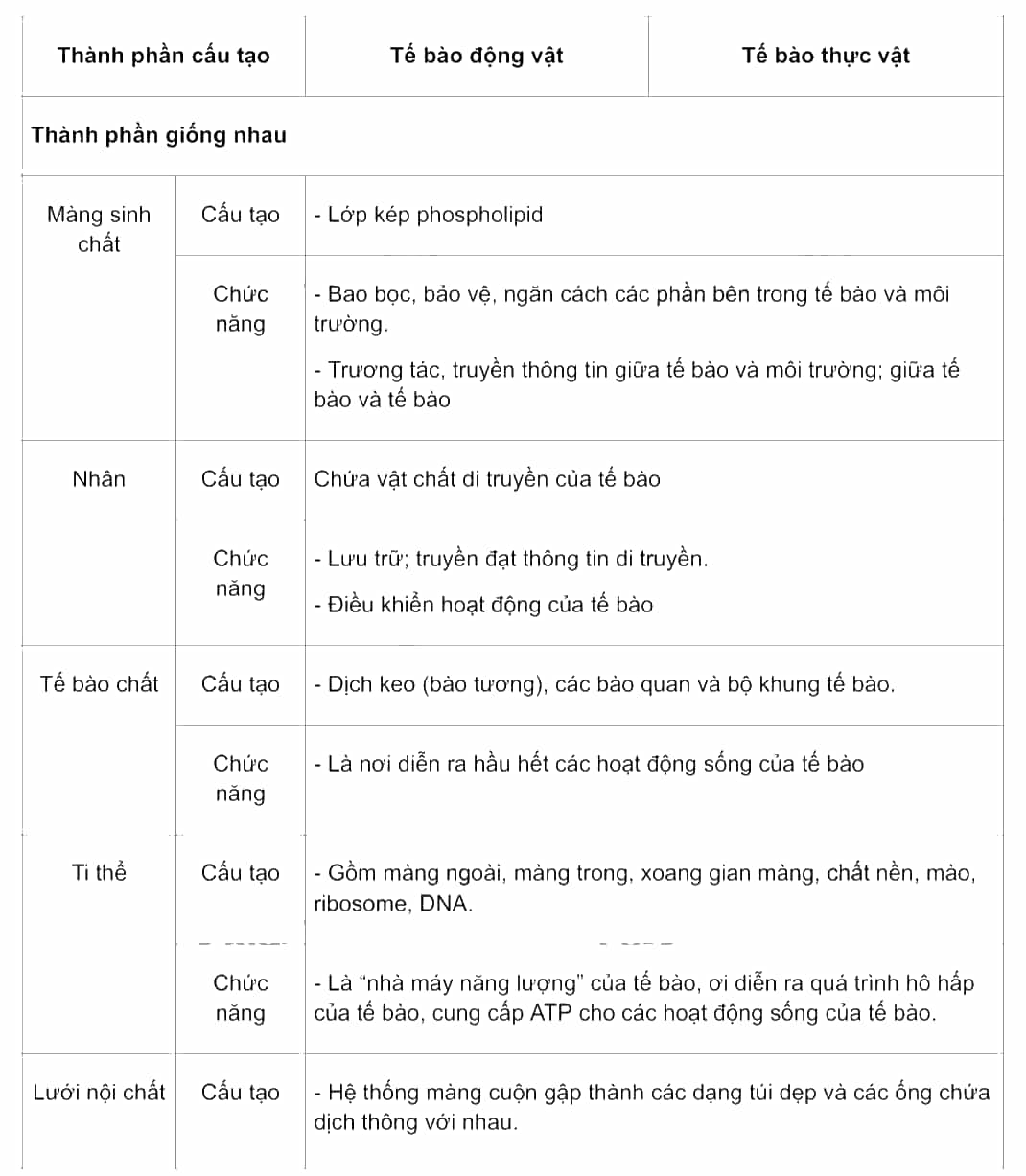 | Thành phần cấu tạo | | Tế bào động vật | Tế bào thực vật |
|---|---|---|---|
| Thành phần giống nhau | | | |
| Màng sinh chất | Cấu tạo | - Lớp kép phospholipid | |
| | Chức năng | - Bao bọc, bảo vệ, ngăn cách các phần bên trong tế bào và môi trường. - Trương tác, truyền thông tin giữa tế bào và môi trường; giữa tế bào và tế bào | |
| Nhân | Cấu tạo | Chứa vật chất di truyền của tế bào | |
| | Chức năng | - Lưu trữ; truyền đạt thông tin di truyền. - Điều khiển hoạt động của tế bào | |
| Tế bào chất | Cấu tạo | - Dịch keo (bào tương), các bào quan và bộ khung tế bào. | |
| | Chức năng | - Là nơi diễn ra hầu hết các hoạt động sống của tế bào | |
| Ti thể | Cấu tạo | - Gồm màng ngoài, màng trong, xoang gian màng, chất nền, mào, ribosome, DNA. | |
| | Chức năng | - Là “nhà máy năng lượng” của tế bào, ơi diễn ra quá trình hô hấp của tế bào, cung cấp ATP cho các hoạt động sống của tế bào. | |
| Lưới nội chất | Cấu tạo | - Hệ thống màng cuộn gập thành các dạng túi dẹp và các ống chứa dịch thông với nhau. | |